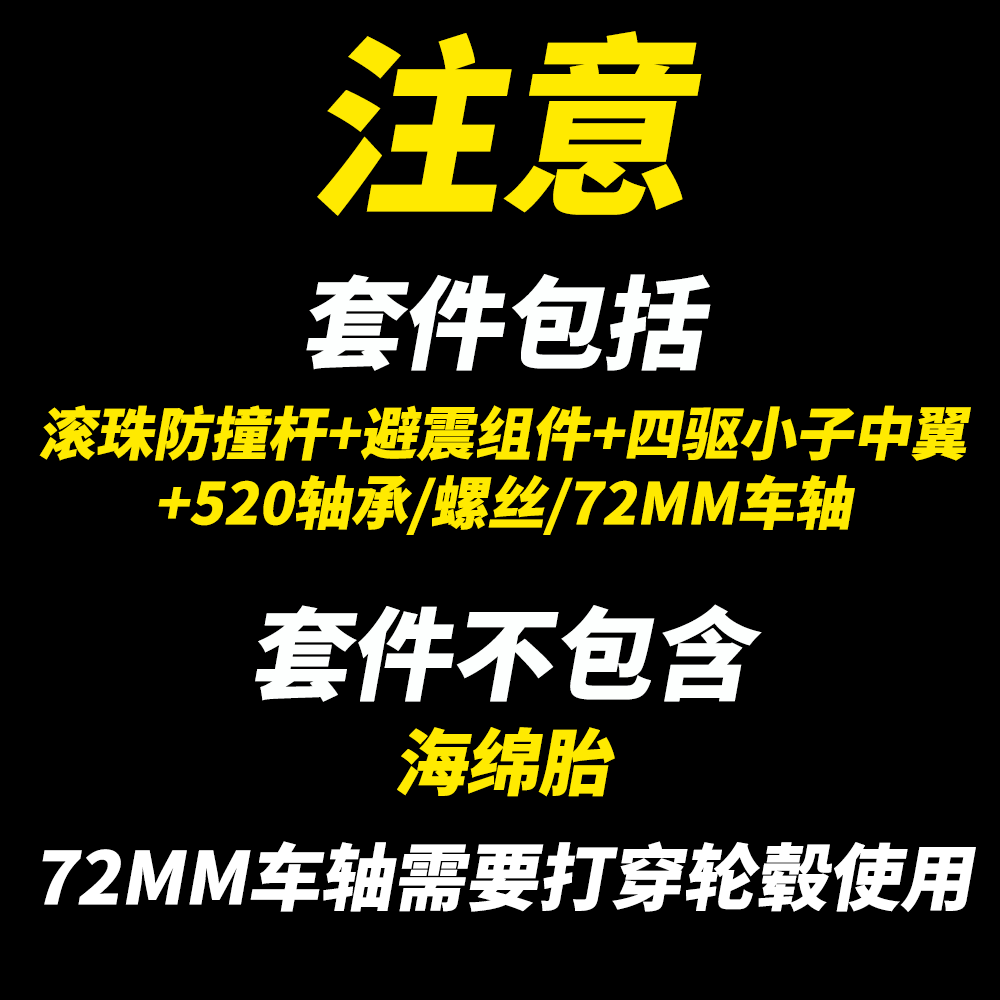 注意

套件包括

滚珠防撞杆+避震组件+四驱小子中翼+520轴承/螺丝/72MM车轴

套件不包含

海绵胎

72MM车轴需要打穿轮毂使用